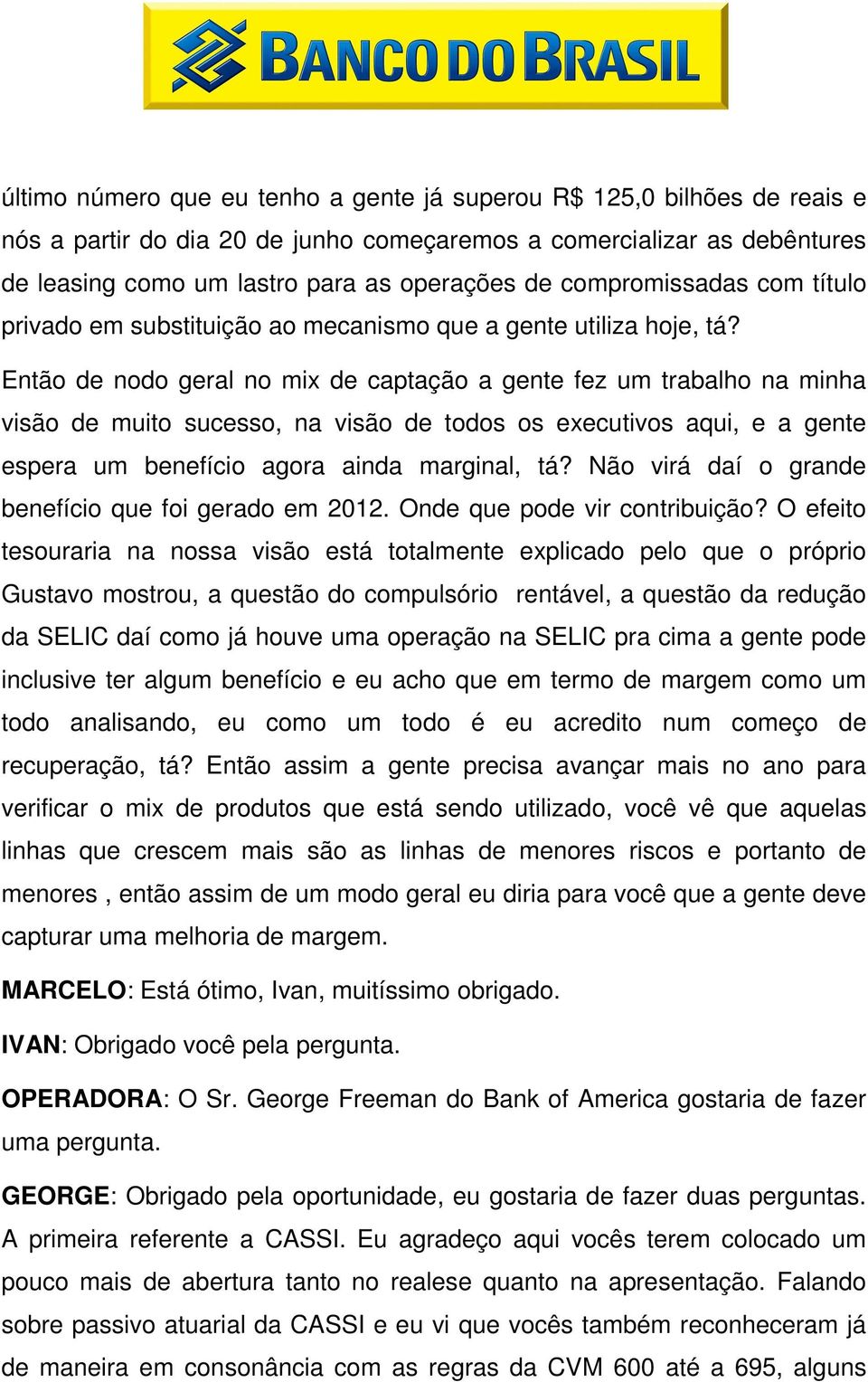 BANCO DO BRASIL

último número que eu tenho a gente já superou R$ 125,0 bilhões de reais e nós a partir do dia 20 de junho começaremos a comercializar as debêntures de leasing como um lastro para as operações de compromissadas com título privado em substituição ao mecanismo que a gente utiliza hoje, tá?

Então de nodo geral no mix de captação a gente fez um trabalho na minha visão de muito sucesso, na visão de todos os executivos aqui, e a gente espera um benefício agora ainda marginal, tá? Não virá daí o grande benefício que foi gerado em 2012. Onde que pode vir contribuição? O efeito tesouraria na nossa visão está totalmente explicado pelo que o próprio Gustavo mostrou, a questão do compulsório rentável, a questão da redução da SELIC daí como já houve uma operação na SELIC pra cima a gente pode inclusive ter algum benefício e eu acho que em termo de margem como um todo analisando, eu como um todo é eu acredito num começo de recuperação, tá? Então assim a gente precisa avançar mais no ano para verificar o mix de produtos que está sendo utilizado, você vê que aquelas linhas que crescem mais são as linhas de menores riscos e portanto de menores , então assim de um modo geral eu diria para você que a gente deve capturar uma melhoria de margem.

MARCELO: Está ótimo, Ivan, muitíssimo obrigado.

IVAN: Obrigado você pela pergunta.

OPERADORA: O Sr. George Freeman do Bank of America gostaria de fazer uma pergunta.

GEORGE: Obrigado pela oportunidade, eu gostaria de fazer duas perguntas. A primeira referente a CASSI. Eu agradeço aqui vocês terem colocado um pouco mais de abertura tanto no realese quanto na apresentação. Falando sobre passivo atuarial da CASSI e eu vi que vocês também reconheceram já de maneira em consonância com as regras da CVM 600 até a 695, alguns